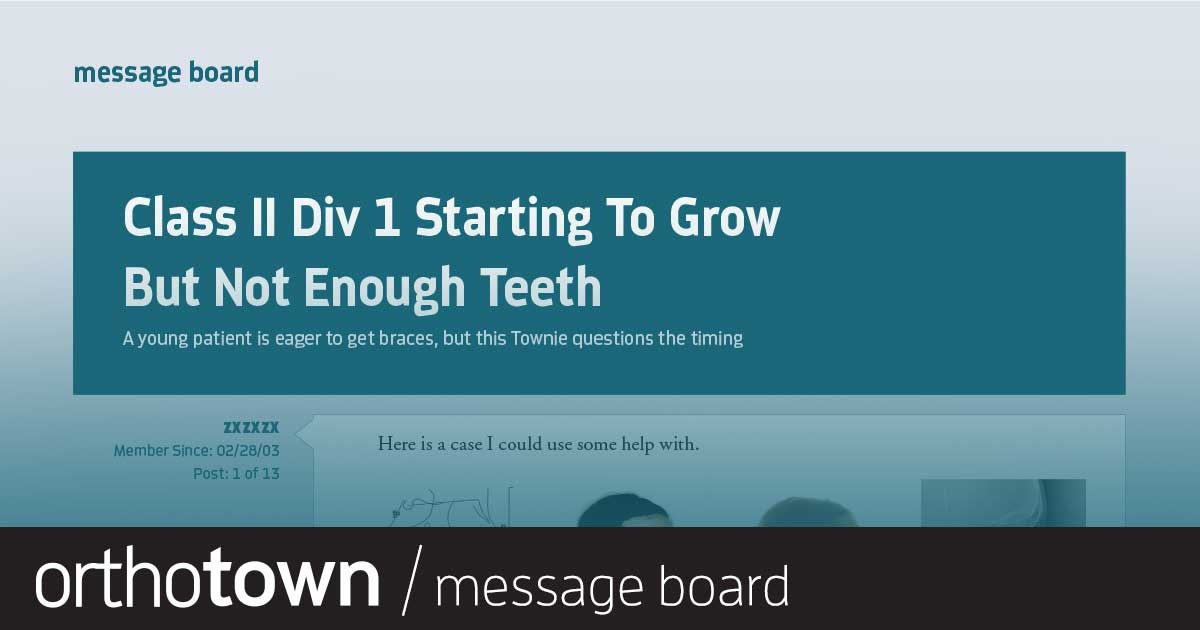 message board

Class II Div 1 Starting To Grow But Not Enough Teeth

A young patient is eager to get braces, but this Townie questions the timing

zxzxzx
Member Since: 02/28/03
Post: 1 of 13

Here is a case I could use some help with.

orthotown / message board